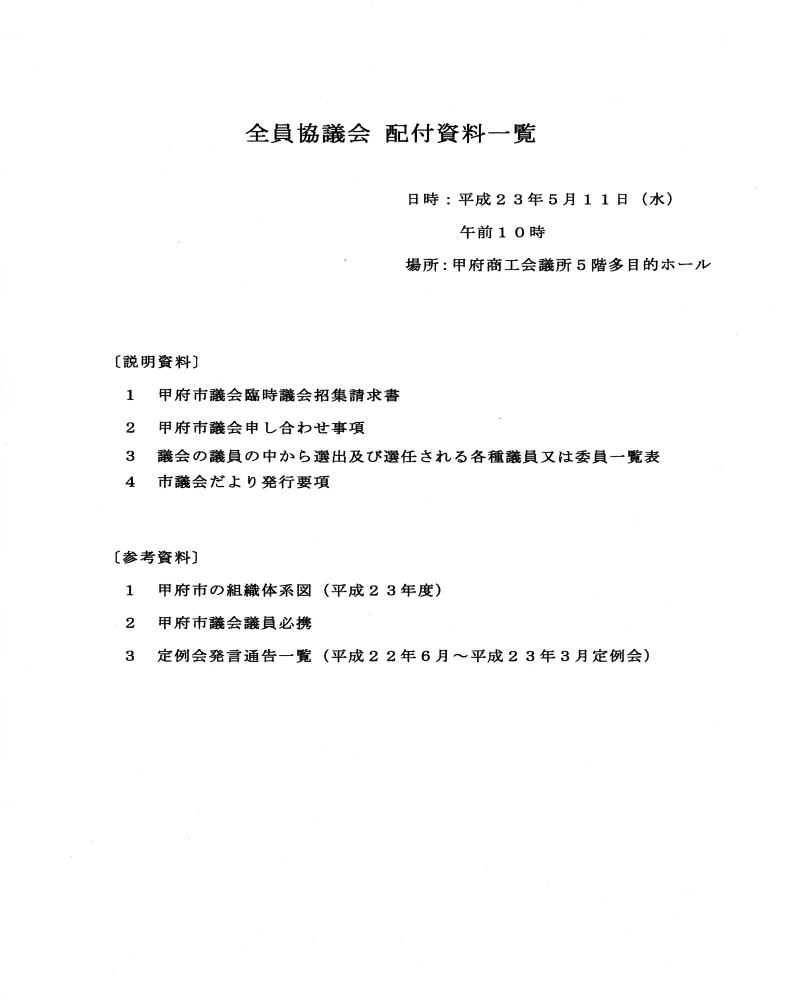 全員協議会 配付資料一覧

日時：平成２３年5月１１日（水）
午前１０時
場所：甲府商工会議所５階多目的ホール

〔説明資料〕

1 甲府市議会臨時議会招集請求書

2 甲府市議会申し合わせ事項

3 議会の議員の中から選出及び選任される各種議員又は委員一覧表

4 市議会だより発行要項

〔参考資料〕

1 甲府市の組織体系図（平成２３年度）

2 甲府市議会議員必携

3 定例会発言通告一覧（平成２２年６月～平成２３年３月定例会）